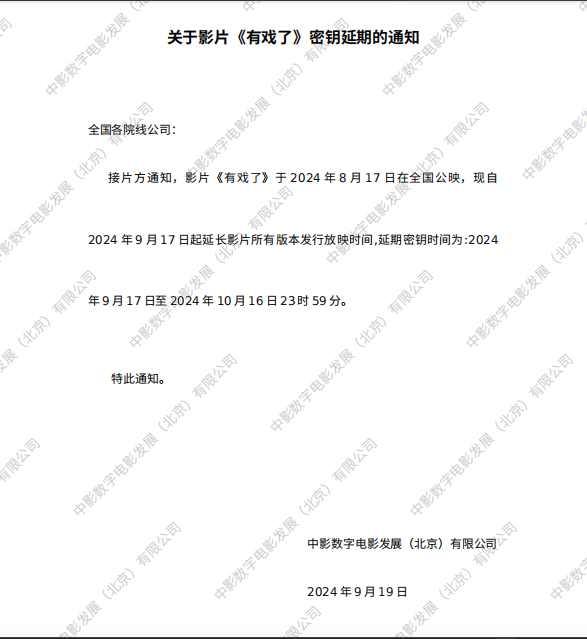 关于影片《有戏了》密钥延期的通知

全国各院线公司:

接片方通知，影片《有戏了》于2024年8月17日在全国公映，现自2024年9月17日起延长影片所有版本发行放映时间,延期密钥时间为:2024年9月17日至2024年10月16日23时59分。

特此通知。

中影数字电影发展（北京）有限公司

2024年9月19日

中影数字电影发展（北京）有限公司